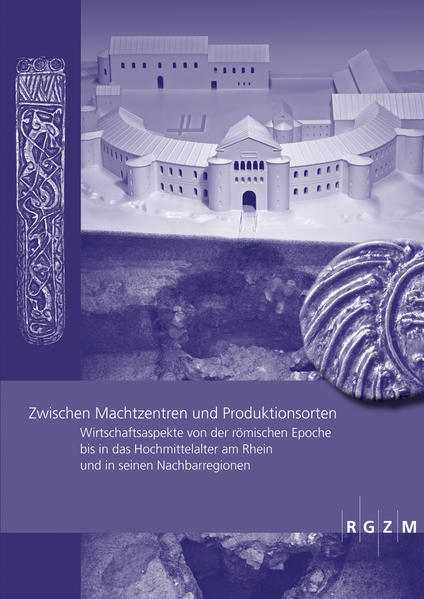 Zwischen Machtzentren und Produktionsorten

Wirtschaftsaspekte von der römischen Epoche bis in das Hochmittelalter am Rhein und in seinen Nachbarregionen

R G Z M